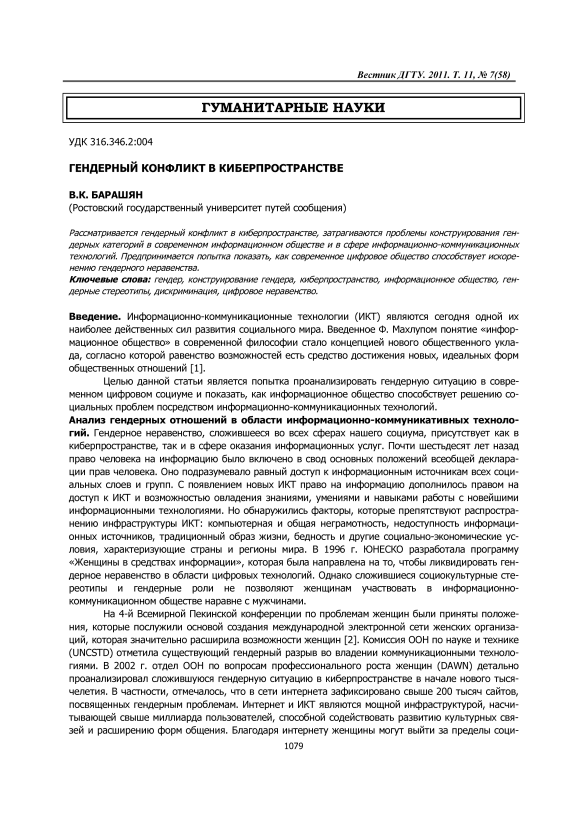 Вестник ДГТУ. 2011. Т. 11, № 7(58)

ГУМАНИТАРНЫЕ НАУКИ

УДК 316.346.2:004

ГЕНДЕРНЫЙ КОНФЛИКТ В КИБЕРПРОСТРАНСТВЕ

В.К. БАРАШЯН
(Ростовский государственный университет путей сообщения)

Рассматривается гендерный конфликт в киберпространстве, затрагиваются проблемы конструирования гендерных категорий в современном информационном обществе и в сфере информационно-коммуникационных технологий. Предпринимается попытка показать, как современное цифровое общество способствует искоренению гендерного неравенства.
Ключевые слова: гендер, конструирование гендера, киберпространство, информационное общество, гендерные стереотипы, дискриминация, цифровое неравенство.

Введение. Информационно-коммуникационные технологии (ИКТ) являются сегодня одной их наиболее действенных сил развития социального мира. Введенное Ф. Махлупом понятие «информационное общество» в современной философии стало концепцией нового общественного уклада, согласно которой равенство возможностей есть средство достижения новых, идеальных форм общественных отношений [1].

Целью данной статьи является попытка проанализировать гендерную ситуацию в современном цифровом социуме и показать, как информационное общество способствует решению социальных проблем посредством информационно-коммуникационных технологий.

Анализ гендерных отношений в области информационно-коммуникативных технологий. Гендерное неравенство, сложившееся во всех сферах нашего социума, присутствует как в киберпространстве, так и в сфере оказания информационных услуг. Почти шестьдесят лет назад право человека на информацию было включено в свод основных положений всеобщей декларации прав человека. Оно подразумевало равный доступ к информационным источникам всех социальных слоев и групп. С появлением новых ИКТ право на информацию дополнилось правом на доступ к ИКТ и возможностью овладения знаниями, умениями и навыками работы с новейшими информационными технологиями. Но обнаружились факторы, которые препятствуют распространению инфраструктуры ИКТ: компьютерная и общая неграмотность, недоступность информационных источников, традиционный образ жизни, бедность и другие социально-экономические условия, характеризующие страны и регионы мира. В 1996 г. ЮНЕСКО разработала программу «Женщины в средствах информации», которая была направлена на то, чтобы ликвидировать гендерное неравенство в области цифровых технологий. Однако сложившиеся социокультурные стереотипы и гендерные роли не позволяют женщинам участвовать в информационно-коммуникационном обществе наравне с мужчинами.

На 4-й Всемирной Пекинской конференции по проблемам женщин были приняты положения, которые послужили основой создания международной электронной сети женских организаций, которая значительно расширила возможности женщин [2]. Комиссия ООН по науке и технике (UNCSTD) отметила существующий гендерный разрыв во владении коммуникационными технологиями. В 2002 г. отдел ООН по вопросам профессионального роста женщин (DAWN) детально проанализировал сложившуюся гендерную ситуацию в киберпространстве в начале нового тысячелетия. В частности, отмечалось, что в сети интернета зафиксировано свыше 200 тысяч сайтов, посвященных гендерным проблемам. Интернет и ИКТ являются мощной инфраструктурой, насчитывающей свыше миллиарда пользователей, способной содействовать развитию культурных связей и расширению форм общения. Благодаря интернету женщины могут выйти за пределы соци-

1079